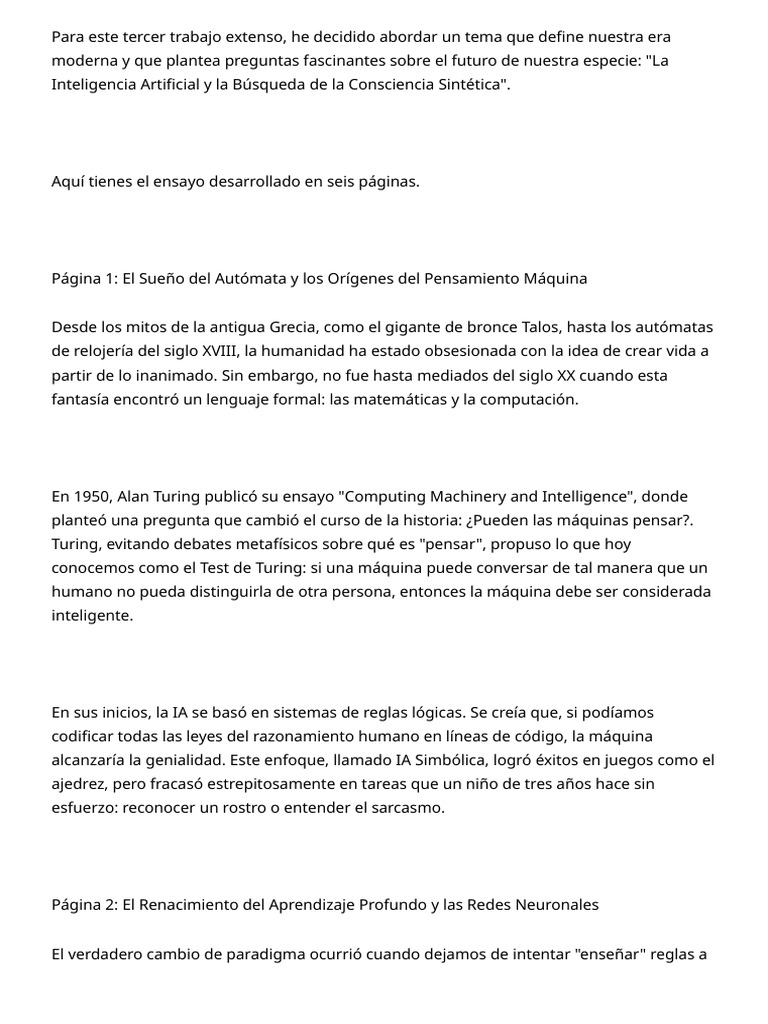 Para este tercer trabajo extenso, he decidido abordar un tema que define nuestra era moderna y que plantea preguntas fascinantes sobre el futuro de nuestra especie: "La Inteligencia Artificial y la Búsqueda de la Consciencia Sintética".

Aquí tienes el ensayo desarrollado en seis páginas.

Página 1: El Sueño del Autómata y los Orígenes del Pensamiento Máquina

Desde los mitos de la antigua Grecia, como el gigante de bronce Talos, hasta los autómatas de relojería del siglo XVIII, la humanidad ha estado obsesionada con la idea de crear vida a partir de lo inanimado. Sin embargo, no fue hasta mediados del siglo XX cuando esta fantasía encontró un lenguaje formal: las matemáticas y la computación.

En 1950, Alan Turing publicó su ensayo "Computing Machinery and Intelligence", donde planteó una pregunta que cambió el curso de la historia: ¿Pueden las máquinas pensar?. Turing, evitando debates metafísicos sobre qué es "pensar", propuso lo que hoy conocemos como el Test de Turing: si una máquina puede conversar de tal manera que un humano no pueda distinguirla de otra persona, entonces la máquina debe ser considerada inteligente.

En sus inicios, la IA se basó en sistemas de reglas lógicas. Se creía que, si podíamos codificar todas las leyes del razonamiento humano en líneas de código, la máquina alcanzaría la genialidad. Este enfoque, llamado IA Simbólica, logró éxitos en juegos como el ajedrez, pero fracasó estrepitosamente en tareas que un niño de tres años hace sin esfuerzo: reconocer un rostro o entender el sarcasmo.

Página 2: El Renacimiento del Aprendizaje Profundo y las Redes Neuronales

El verdadero cambio de paradigma ocurrió cuando dejamos de intentar "enseñar" reglas a